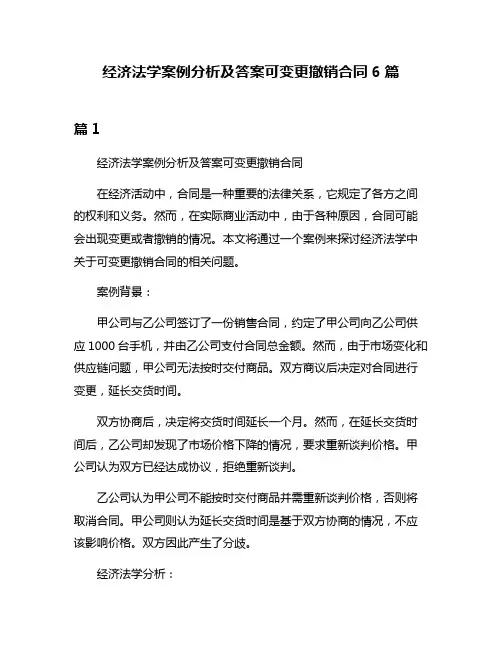 经济法学案例分析及答案可变更撤销合同 6 篇

篇 1

经济法学案例分析及答案可变更撤销合同

在经济活动中，合同是一种重要的法律关系，它规定了各方之间的权利和义务。然而，在实际商业活动中，由于各种原因，合同可能会出现变更或者撤销的情况。本文将通过一个案例来探讨经济法学中关于可变更撤销合同的相关问题。

案例背景：

甲公司与乙公司签订了一份销售合同，约定了甲公司向乙公司供应 1000 台手机，并由乙公司支付合同总金额。然而，由于市场变化和供应链问题，甲公司无法按时交付商品。双方商议后决定对合同进行变更，延长交货时间。

双方协商后，决定将交货时间延长一个月。然而，在延长交货时间后，乙公司却发现了市场价格下降的情况，要求重新谈判价格。甲公司认为双方已经达成协议，拒绝重新谈判。

乙公司认为甲公司不能按时交付商品并需重新谈判价格，否则将取消合同。甲公司则认为延长交货时间是基于双方协商的情况，不应该影响价格。双方因此产生了分歧。

经济法学分析：